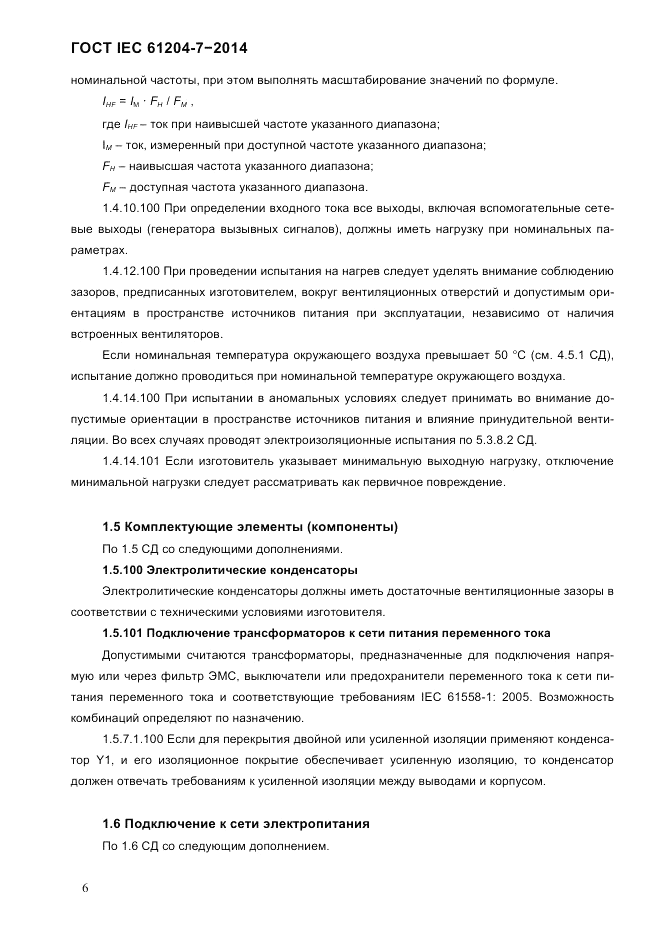 ГОСТ IEC 61204-7−2014

номинальной частоты, при этом выполнять масштабирование значений по формуле.

$I_{HF} = I_M \cdot F_H / F_M$ ,

где $I_{HF}$ – ток при наивысшей частоте указанного диапазона;

$I_M$ – ток, измеренный при доступной частоте указанного диапазона;

$F_H$ – наивысшая частота указанного диапазона;

$F_M$ – доступная частота указанного диапазона.

1.4.10.100 При определении входного тока все выходы, включая вспомогательные сетевые выходы (генератора вызывных сигналов), должны иметь нагрузку при номинальных параметрах.

1.4.12.100 При проведении испытания на нагрев следует уделять внимание соблюдению зазоров, предписанных изготовителем, вокруг вентиляционных отверстий и допустимым ориентациям в пространстве источников питания при эксплуатации, независимо от наличия встроенных вентиляторов.

Если номинальная температура окружающего воздуха превышает 50 °С (см. 4.5.1 СД), испытание должно проводиться при номинальной температуре окружающего воздуха.

1.4.14.100 При испытании в аномальных условиях следует принимать во внимание допустимые ориентации в пространстве источников питания и влияние принудительной вентиляции. Во всех случаях проводят электроизоляционные испытания по 5.3.8.2 СД.

1.4.14.101 Если изготовитель указывает минимальную выходную нагрузку, отключение минимальной нагрузки следует рассматривать как первичное повреждение.

1.5 Комплектующие элементы (компоненты)

По 1.5 СД со следующими дополнениями.

1.5.100 Электролитические конденсаторы

Электролитические конденсаторы должны иметь достаточные вентиляционные зазоры в соответствии с техническими условиями изготовителя.

1.5.101 Подключение трансформаторов к сети питания переменного тока

Допустимыми считаются трансформаторы, предназначенные для подключения напрямую или через фильтр ЭМС, выключатели или предохранители переменного тока к сети питания переменного тока и соответствующие требованиям IEC 61558-1: 2005. Возможность комбинаций определяют по назначению.

1.5.7.1.100 Если для перекрытия двойной или усиленной изоляции применяют конденсатор Y1, и его изоляционное покрытие обеспечивает усиленную изоляцию, то конденсатор должен отвечать требованиям к усиленной изоляции между выводами и корпусом.

1.6 Подключение к сети электропитания

По 1.6 СД со следующим дополнением.

6